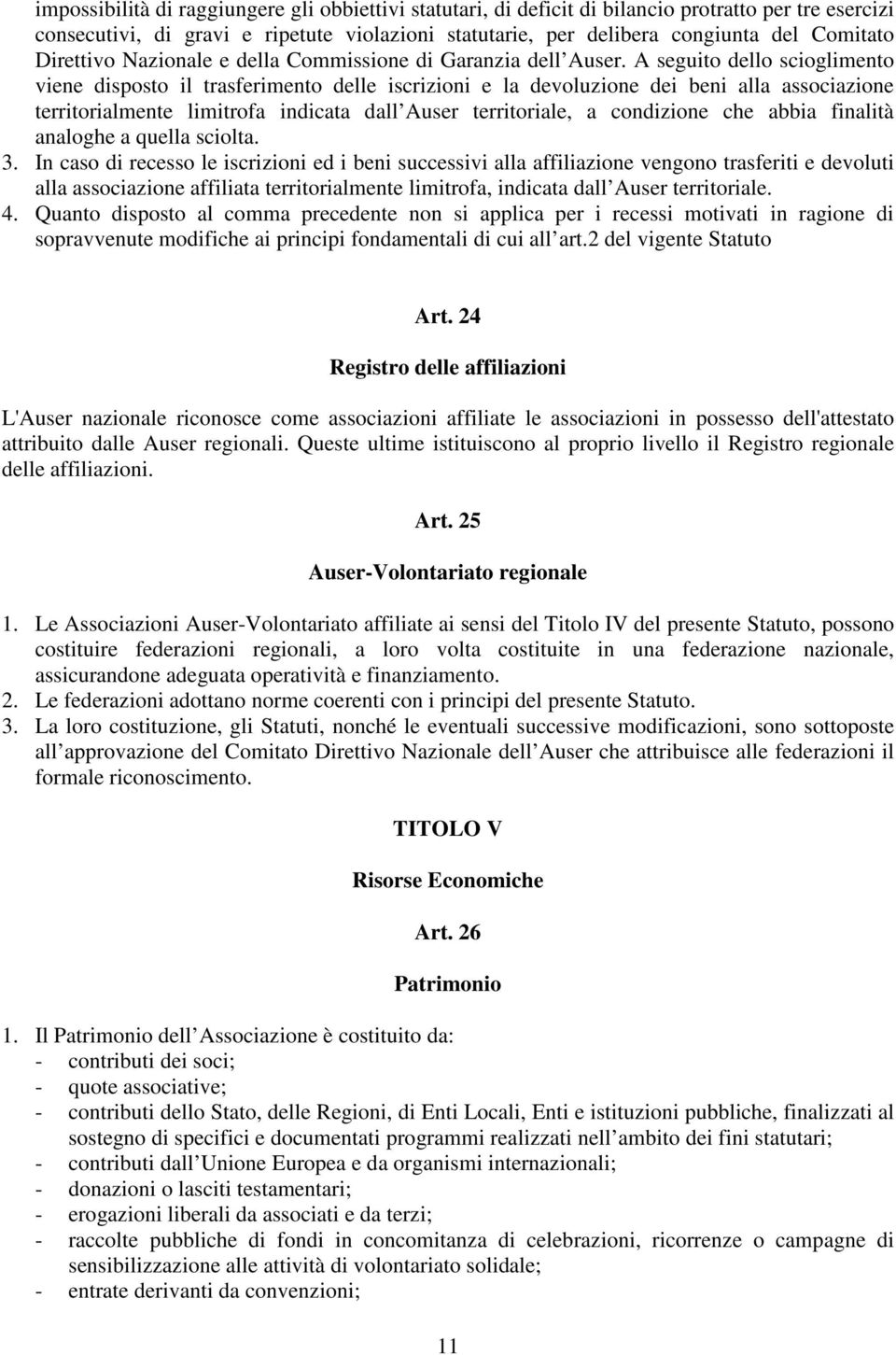 impossibilità di raggiungere gli obbiettivi statutari, di deficit di bilancio protratto per tre esercizi consecutivi, di gravi e ripetute violazioni statutarie, per delibera congiunta del Comitato Direttivo Nazionale e della Commissione di Garanzia dell Auser. A seguito dello scioglimento viene disposto il trasferimento delle iscrizioni e la devoluzione dei beni alla associazione territorialmente limitrofa indicata dall Auser territoriale, a condizione che abbia finalità analoghe a quella sciolta.
3. In caso di recesso le iscrizioni ed i beni successivi alla affiliazione vengono trasferiti e devoluti alla associazione affiliata territorialmente limitrofa, indicata dall Auser territoriale.
4. Quanto disposto al comma precedente non si applica per i recessi motivati in ragione di sopravvenute modifiche ai principi fondamentali di cui all art.2 del vigente Statuto

Art. 24

Registro delle affiliazioni

L'Auser nazionale riconosce come associazioni affiliate le associazioni in possesso dell'attestato attribuito dalle Auser regionali. Queste ultime istituiscono al proprio livello il Registro regionale delle affiliazioni.

Art. 25

Auser-Volontariato regionale

1. Le Associazioni Auser-Volontariato affiliate ai sensi del Titolo IV del presente Statuto, possono costituire federazioni regionali, a loro volta costituite in una federazione nazionale, assicurandone adeguata operatività e finanziamento.
2. Le federazioni adottano norme coerenti con i principi del presente Statuto.
3. La loro costituzione, gli Statuti, nonché le eventuali successive modificazioni, sono sottoposte all approvazione del Comitato Direttivo Nazionale dell Auser che attribuisce alle federazioni il formale riconoscimento.

TITOLO V

Risorse Economiche

Art. 26

Patrimonio

1. Il Patrimonio dell Associazione è costituito da:
- contributi dei soci;
- quote associative;
- contributi dello Stato, delle Regioni, di Enti Locali, Enti e istituzioni pubbliche, finalizzati al sostegno di specifici e documentati programmi realizzati nell ambito dei fini statutari;
- contributi dall Unione Europea e da organismi internazionali;
- donazioni o lasciti testamentari;
- erogazioni liberali da associati e da terzi;
- raccolte pubbliche di fondi in concomitanza di celebrazioni, ricorrenze o campagne di sensibilizzazione alle attività di volontariato solidale;
- entrate derivanti da convenzioni;

11